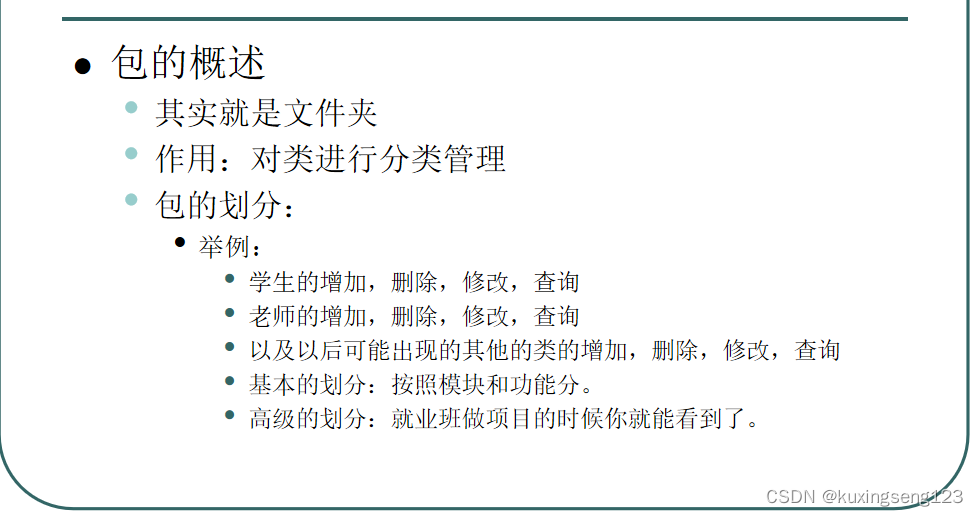 • 包的概述

• 其实就是文件夹

• 作用：对类进行分类管理

• 包的划分：

• 举例：

• 学生的增加，删除，修改，查询

• 老师的增加，删除，修改，查询

• 以及以后可能出现的其他的类的增加，删除，修改，查询

• 基本的划分：按照模块和功能分。

• 高级的划分：就业班做项目的时候你就能看到了。

CSDN @kuxingseng123